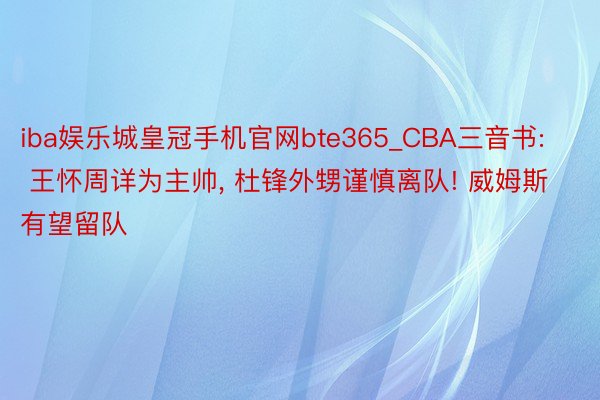 iba娱乐城皇冠手机官网bte365_CBA三音书: 王怀周详为主帅, 杜锋外甥谨慎离队! 威姆斯有望留队